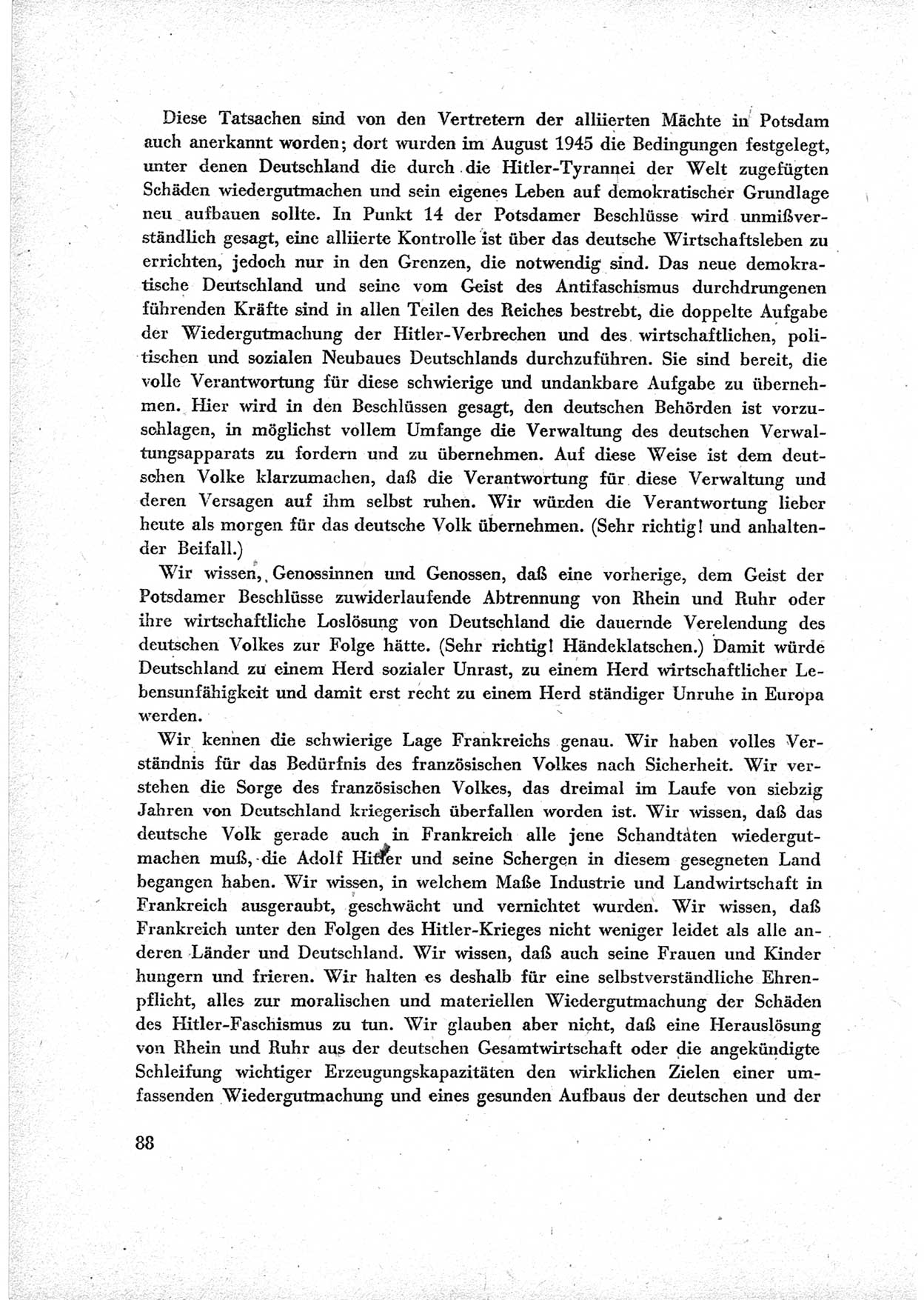 Diese Tatsachen sind von den Vertretern der alliierten Mächte in Potsdam auch anerkannt worden; dort wurden im August 1945 die Bedingungen festgelegt, unter denen Deutschland die durch die Hitler-Tyrannei der Welt zugefügten Schäden wiedergutmachen und sein eigenes Leben auf demokratischer Grundlage neu aufbauen sollte. In Punkt 14 der Potsdamer Beschlüsse wird unmißverständlich gesagt, eine alliierte Kontrolle ist über das deutsche Wirtschaftsleben zu errichten, jedoch nur in den Grenzen, die notwendig sind. Das neue demokratische Deutschland und seine vom Geist des Antifaschismus durchdrungenen führenden Kräfte sind in allen Teilen des Reiches bestrebt, die doppelte Aufgabe der Wiedergutmachung der Hitler-Verbrechen und des wirtschaftlichen, politischen und sozialen Neubaues Deutschlands durchzuführen. Sie sind bereit, die volle Verantwortung für diese schwierige und undankbare Aufgabe zu übernehmen. Hier wird in den Beschlüssen gesagt, den deutschen Behörden ist vorzuschlagen, in möglichst vollem Umfange die Verwaltung des deutschen Verwaltungsapparats zu fordern und zu übernehmen. Auf diese Weise ist dem deutschen Volke klarzumachen, daß die Verantwortung für diese Verwaltung und deren Versagen auf ihm selbst ruhen. Wir würden die Verantwortung lieber heute als morgen für das deutsche Volk übernehmen. (Sehr richtig! und anhaltender Beifall.)

Wir wissen, Genossinnen und Genossen, daß eine vorherige, dem Geist der Potsdamer Beschlüsse zuwiderlaufende Abtrennung von Rhein und Ruhr oder ihre wirtschaftliche Loslösung von Deutschland die dauernde Verelendung des deutschen Volkes zur Folge hätte. (Sehr richtig! Händeklatschen.) Damit würde Deutschland zu einem Herd sozialer Unrast, zu einem Herd wirtschaftlicher Lebensunfähigkeit und damit erst recht zu einem Herd ständiger Unruhe in Europa werden.

Wir kennen die schwierige Lage Frankreichs genau. Wir haben volles Verständnis für das Bedürfnis des französischen Volkes nach Sicherheit. Wir verstehen die Sorge des französischen Volkes, das dreimal im Laufe von siebzig Jahren von Deutschland kriegerisch überfallen worden ist. Wir wissen, daß das deutsche Volk gerade auch in Frankreich alle jene Schandtaten wiedergutmachen muß, die Adolf Hitler und seine Schergen in diesem gesegneten Land begangen haben. Wir wissen, in welchem Maße Industrie und Landwirtschaft in Frankreich ausgeraubt, geschwächt und vernichtet wurden. Wir wissen, daß Frankreich unter den Folgen des Hitler-Krieges nicht weniger leidet als alle anderen Länder und Deutschland. Wir wissen, daß auch seine Frauen und Kinder hungern und frieren. Wir halten es deshalb für eine selbstverständliche Ehrenpflicht, alles zur moralischen und materiellen Wiedergutmachung der Schäden des Hitler-Faschismus zu tun. Wir glauben aber nicht, daß eine Herauslösung von Rhein und Ruhr aus der deutschen Gesamtwirtschaft oder die angekündigte Schleifung wichtiger Erzeugungskapazitäten den wirklichen Zielen einer umfassenden Wiedergutmachung und eines gesunden Aufbaus der deutschen und der

88